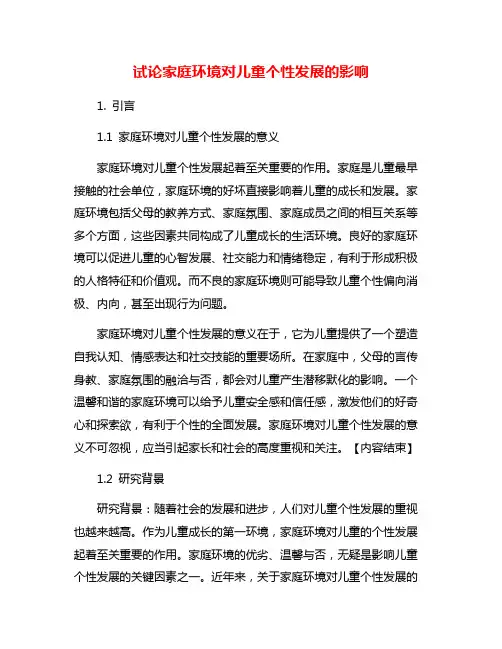 试论家庭环境对儿童个性发展的影响

1. 引言

1.1 家庭环境对儿童个性发展的意义

家庭环境对儿童个性发展起着至关重要的作用。家庭是儿童最早接触的社会单位，家庭环境的好坏直接影响着儿童的成长和发展。家庭环境包括父母的教养方式、家庭氛围、家庭成员之间的相互关系等多个方面，这些因素共同构成了儿童成长的生活环境。良好的家庭环境可以促进儿童的心智发展、社交能力和情绪稳定，有利于形成积极的人格特征和价值观。而不良的家庭环境则可能导致儿童个性偏向消极、内向，甚至出现行为问题。

家庭环境对儿童个性发展的意义在于，它为儿童提供了一个塑造自我认知、情感表达和社交技能的重要场所。在家庭中，父母的言传身教、家庭氛围的融洽与否，都会对儿童产生潜移默化的影响。一个温馨和谐的家庭环境可以给予儿童安全感和信任感，激发他们的好奇心和探索欲，有利于个性的全面发展。家庭环境对儿童个性发展的意义不可忽视，应当引起家长和社会的高度重视和关注。【内容结束】

1.2 研究背景

研究背景：随着社会的发展和进步，人们对儿童个性发展的重视也越来越高。作为儿童成长的第一环境，家庭环境对儿童的个性发展起着至关重要的作用。家庭环境的优劣、温馨与否，无疑是影响儿童个性发展的关键因素之一。近年来，关于家庭环境对儿童个性发展的